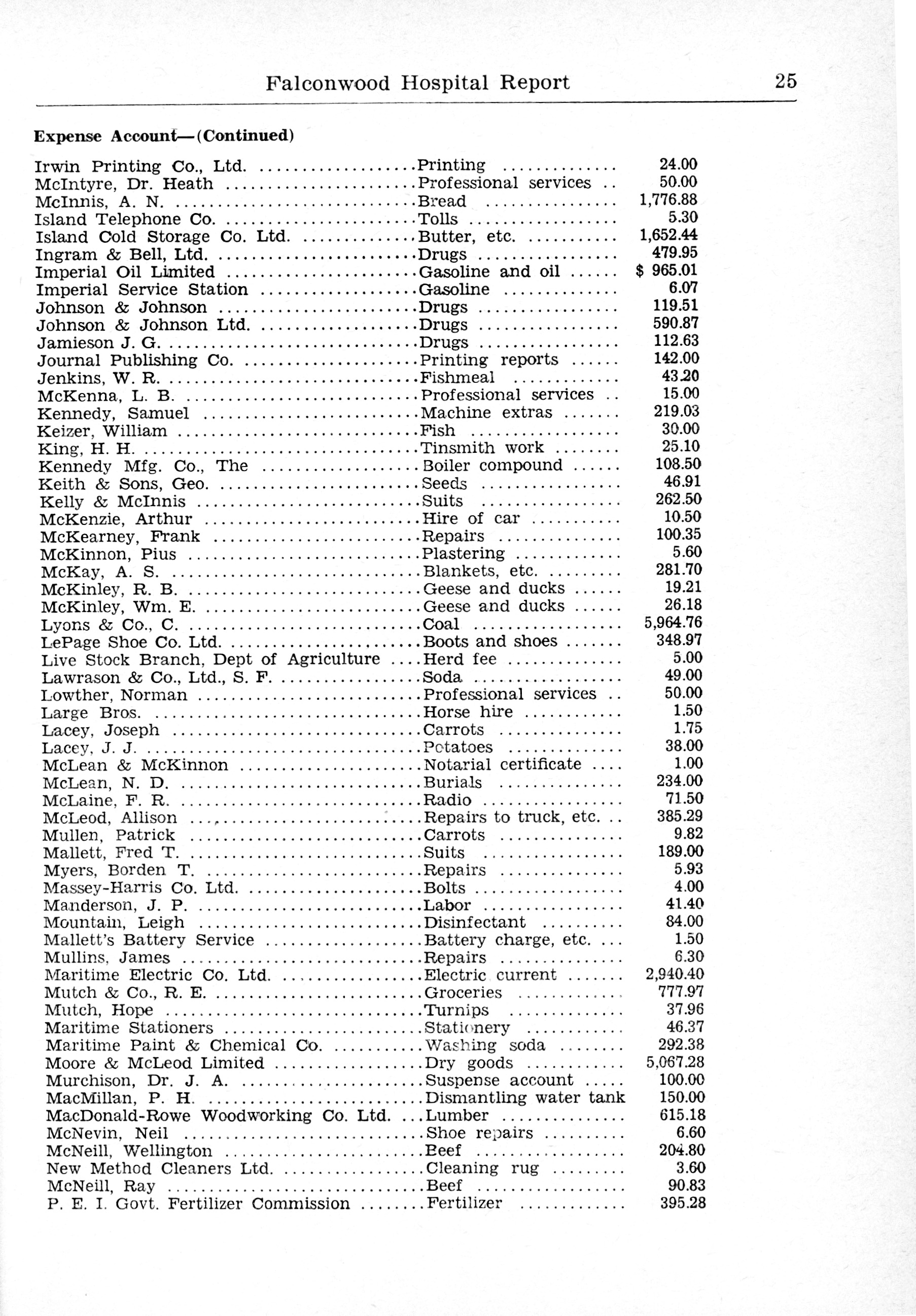 Falconwood Hospital Report 25

Expense Account—(Continued)

| | | |
|---|---|---|
| Irwin Printing Co., Ltd. | Printing | 24.00 |
| McIntyre, Dr. Heath | Professional services | 50.00 |
| McInnis, A. N. | Bread | 1,776.88 |
| Island Telephone Co. | Tolls | 5.30 |
| Island Cold Storage Co. Ltd. | Butter, etc. | 1,652.44 |
| Ingram & Bell, Ltd. | Drugs | 479.95 |
| Imperial Oil Limited | Gasoline and oil | $ 965.01 |
| Imperial Service Station | Gasoline | 6.07 |
| Johnson & Johnson | Drugs | 119.51 |
| Johnson & Johnson Ltd. | Drugs | 590.87 |
| Jamieson J. G. | Drugs | 112.63 |
| Journal Publishing Co. | Printing reports | 142.00 |
| Jenkins, W. R. | Fishmeal | 43.20 |
| McKenna, L. B. | Professional services | 15.00 |
| Kennedy, Samuel | Machine extras | 219.03 |
| Keizer, William | Fish | 30.00 |
| King, H. H. | Tinsmith work | 25.10 |
| Kennedy Mfg. Co., The | Boiler compound | 108.50 |
| Keith & Sons, Geo. | Seeds | 46.91 |
| Kelly & McInnis | Suits | 262.50 |
| McKenzie, Arthur | Hire of car | 10.50 |
| McKearney, Frank | Repairs | 100.35 |
| McKinnon, Pius | Plastering | 5.60 |
| McKay, A. S. | Blankets, etc. | 281.70 |
| McKinley, R. B. | Geese and ducks | 19.21 |
| McKinley, Wm. E. | Geese and ducks | 26.18 |
| Lyons & Co., C. | Coal | 5,964.76 |
| LePage Shoe Co. Ltd. | Boots and shoes | 348.97 |
| Live Stock Branch, Dept of Agriculture | Herd fee | 5.00 |
| Lawrason & Co., Ltd., S. F. | Soda | 49.00 |
| Lowther, Norman | Professional services | 50.00 |
| Large Bros. | Horse hire | 1.50 |
| Lacey, Joseph | Carrots | 1.75 |
| Lacey, J. J. | Potatoes | 38.00 |
| McLean & McKinnon | Notarial certificate | 1.00 |
| McLean, N. D. | Burials | 234.00 |
| McLaine, F. R. | Radio | 71.50 |
| McLeod, Allison | Repairs to truck, etc. | 385.29 |
| Mullen, Patrick | Carrots | 9.82 |
| Mallett, Fred T. | Suits | 189.00 |
| Myers, Borden T. | Repairs | 5.93 |
| Massey-Harris Co. Ltd. | Bolts | 4.00 |
| Manderson, J. P. | Labor | 41.40 |
| Mountain, Leigh | Disinfectant | 84.00 |
| Mallett's Battery Service | Battery charge, etc. | 1.50 |
| Mullins, James | Repairs | 6.30 |
| Maritime Electric Co. Ltd. | Electric current | 2,940.40 |
| Mutch & Co., R. E. | Groceries | 777.97 |
| Mutch, Hope | Turnips | 37.96 |
| Maritime Stationers | Stationery | 46.37 |
| Maritime Paint & Chemical Co. | Washing soda | 292.38 |
| Moore & McLeod Limited | Dry goods | 5,067.28 |
| Murchison, Dr. J. A. | Suspense account | 100.00 |
| MacMillan, P. H. | Dismantling water tank | 150.00 |
| MacDonald-Rowe Woodworking Co. Ltd. | Lumber | 615.18 |
| McNevin, Neil | Shoe repairs | 6.60 |
| McNeill, Wellington | Beef | 204.80 |
| New Method Cleaners Ltd. | Cleaning rug | 3.60 |
| McNeill, Ray | Beef | 90.83 |
| P. E. I. Govt. Fertilizer Commission | Fertilizer | 395.28 |